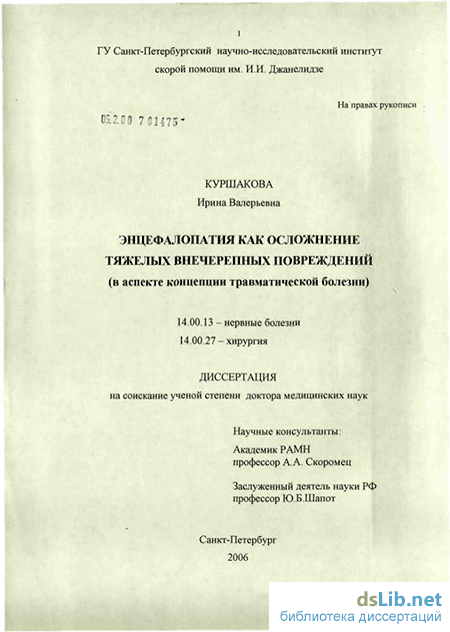 1

ГУ Санкт-Петербургский научно-исследовательский институт скорой помощи им. И.И. Джанелидзе

На правах рукописи

05.2.00 7 01475 -

КУРШАКОВА
Ирина Валерьевна

ЭНЦЕФАЛОПАТИЯ КАК ОСЛОЖНЕНИЕ ТЯЖЕЛЫХ ВНЕЧЕРЕПНЫХ ПОВРЕЖДЕНИЙ
(в аспекте концепции травматической болезни)

14.00.13 – нервные болезни
14.00.27 – хирургия

ДИССЕРТАЦИЯ
на соискание ученой степени доктора медицинских наук

Научные консультанты:
Академик РАМН
профессор А.А. Скоромец

Заслуженный деятель науки РФ
профессор Ю.Б.Шапот

Санкт-Петербург
2006

dsLib.net
библиотека диссертаций